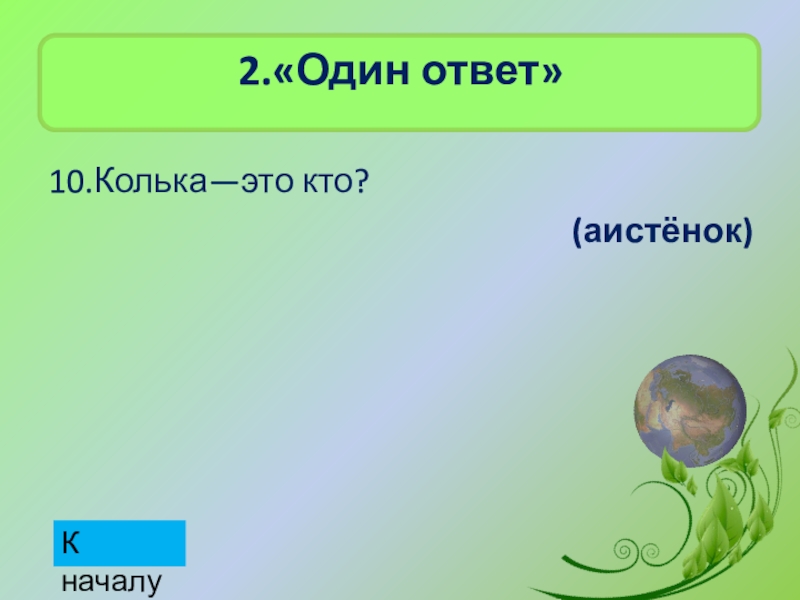 2.«Один ответ»

10.Колька—это кто?

(аистёнок)

К началу